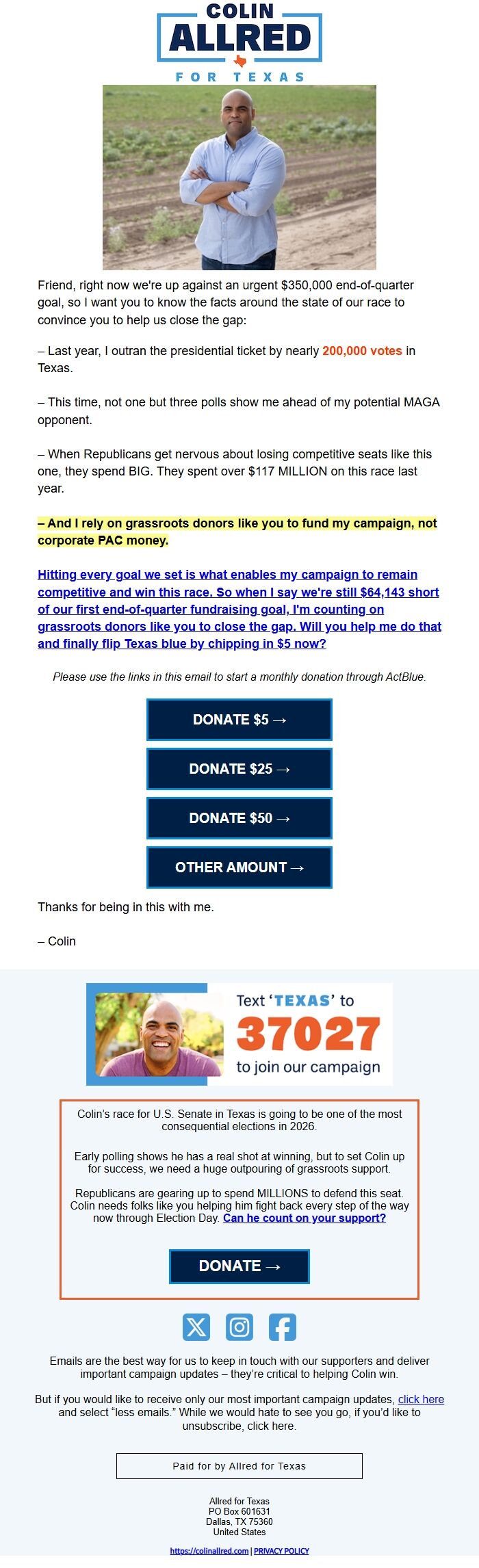 COLIN
ALLRED
FOR TEXAS

Friend, right now we're up against an urgent $350,000 end-of-quarter goal, so I want you to know the facts around the state of our race to convince you to help us close the gap:

– Last year, I outran the presidential ticket by nearly 200,000 votes in Texas.

– This time, not one but three polls show me ahead of my potential MAGA opponent.

– When Republicans get nervous about losing competitive seats like this one, they spend BIG. They spent over $117 MILLION on this race last year.

– And I rely on grassroots donors like you to fund my campaign, not corporate PAC money.

Hitting every goal we set is what enables my campaign to remain competitive and win this race. So when I say we're still $64,143 short of our first end-of-quarter fundraising goal, I'm counting on grassroots donors like you to close the gap. Will you help me do that and finally flip Texas blue by chipping in $5 now?

Please use the links in this email to start a monthly donation through ActBlue.

DONATE $5 →

DONATE $25 →

DONATE $50 →

OTHER AMOUNT →

Thanks for being in this with me.

– Colin

Text 'TEXAS' to 37027 to join our campaign

Colin's race for U.S. Senate in Texas is going to be one of the most consequential elections in 2026.

Early polling shows he has a real shot at winning, but to set Colin up for success, we need a huge outpouring of grassroots support.

Republicans are gearing up to spend MILLIONS to defend this seat. Colin needs folks like you helping him fight back every step of the way now through Election Day. Can he count on your support?

DONATE →

Emails are the best way for us to keep in touch with our supporters and deliver important campaign updates – they're critical to helping Colin win.

But if you would like to receive only our most important campaign updates, click here and select "less emails." While we would hate to see you go, if you'd like to unsubscribe, click here.

Paid for by Allred for Texas

Allred for Texas
PO Box 601631
Dallas, TX 75360
United States

https://colinallred.com | PRIVACY POLICY